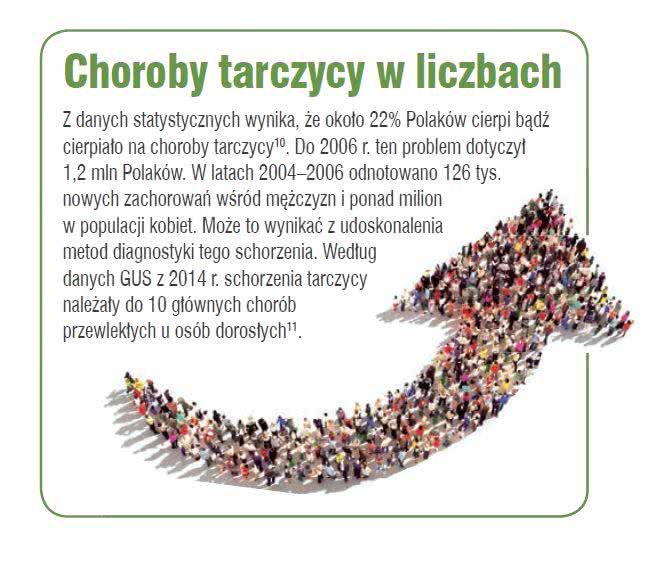 Choroby tarczycy w liczbach

Z danych statystycznych wynika, że około 22% Polaków cierpi bądź cierpiało na choroby tarczycy$^{10}$. Do 2006 r. ten problem dotyczył 1,2 mln Polaków. W latach 2004–2006 odnotowano 126 tys. nowych zachorowań wśród mężczyzn i ponad milion w populacji kobiet. Może to wynikać z udoskonalenia metod diagnostyki tego schorzenia. Według danych GUS z 2014 r. schorzenia tarczycy należały do 10 głównych chorób przewlekłych u osób dorosłych$^{11}$.